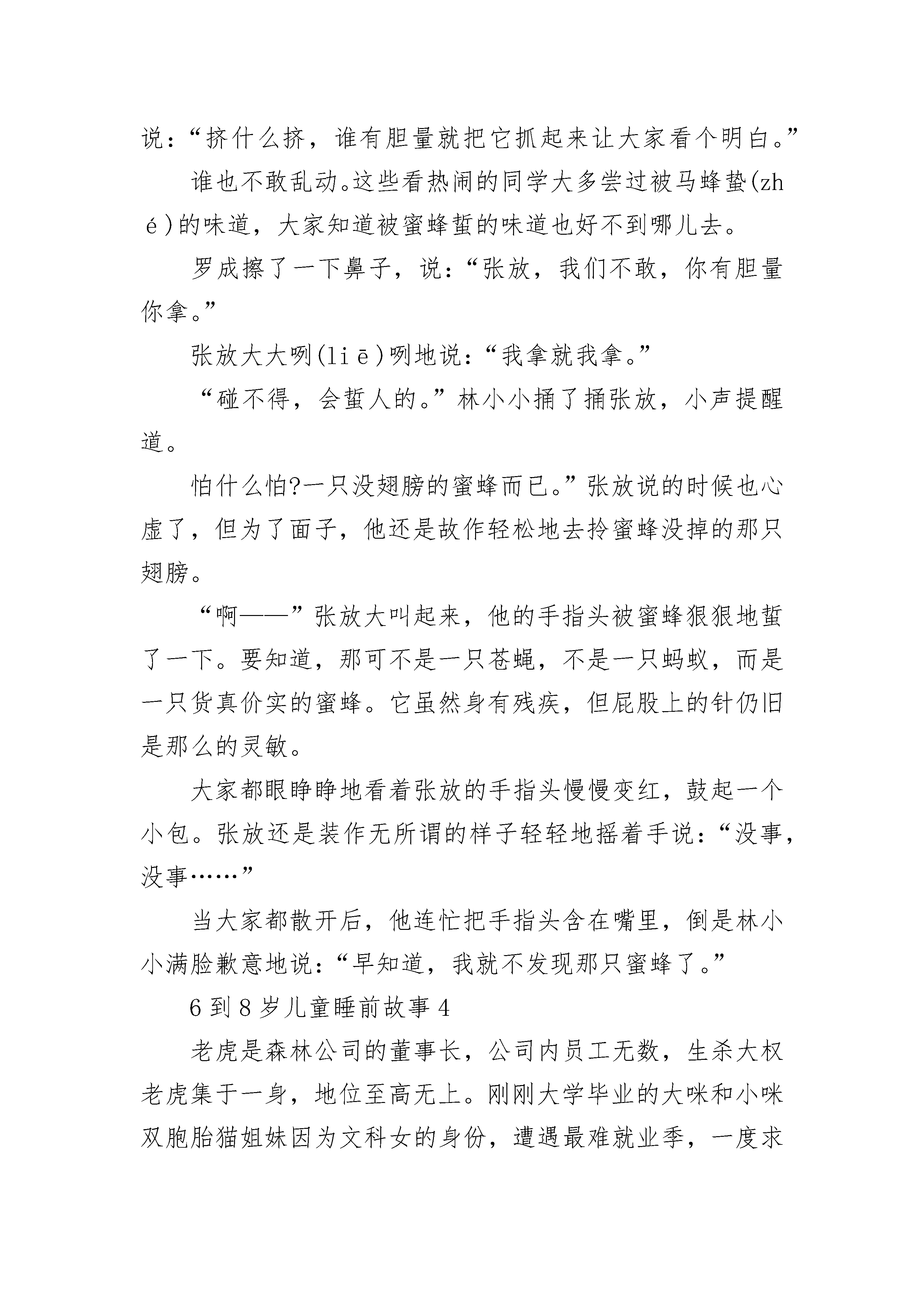 说：“挤什么挤，谁有胆量就把它抓起来让大家看个明白。”

谁也不敢乱动。这些看热闹的同学大多尝过被马蜂蛰(zhé)的味道，大家知道被蜜蜂蜇的味道也好不到哪儿去。

罗成擦了一下鼻子，说：“张放，我们不敢，你有胆量你拿。”

张放大大咧(liē)咧地说：“我拿就我拿。”

“碰不得，会蜇人的。”林小小捅了捅张放，小声提醒道。

怕什么怕?一只没翅膀的蜜蜂而已。”张放说的时候也心虚了，但为了面子，他还是故作轻松地去拎蜜蜂没掉的那只翅膀。

“啊——”张放大叫起来，他的手指头被蜜蜂狠狠地蜇了一下。要知道，那可不是一只苍蝇，不是一只蚂蚁，而是一只货真价实的蜜蜂。它虽然身有残疾，但屁股上的针仍旧是那么的灵敏。

大家都眼睁睁地看着张放的手指头慢慢变红，鼓起一个小包。张放还是装作无所谓的样子轻轻地摇着手说：“没事，没事……”

当大家都散开后，他连忙把手指头含在嘴里，倒是林小小满脸歉意地说：“早知道，我就不发现那只蜜蜂了。”

6到8岁儿童睡前故事4

老虎是森林公司的董事长，公司内员工无数，生杀大权老虎集于一身，地位至高无上。刚刚大学毕业的大咪和小咪双胞胎猫姐妹因为文科女的身份，遭遇最难就业季，一度求